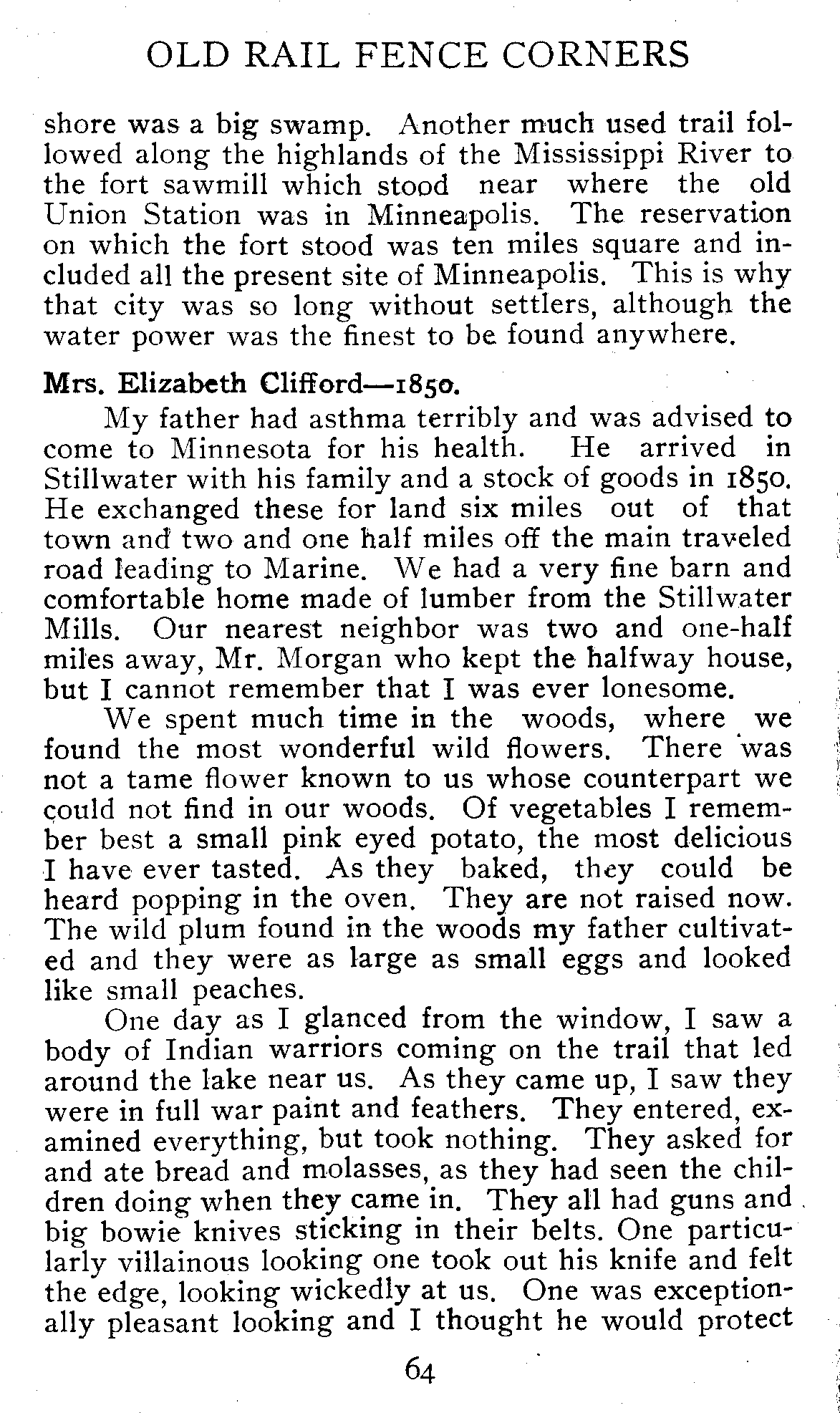 OLD RAIL FENCE CORNERS

shore was a big swamp. Another much used trail followed along the highlands of the Mississippi River to the fort sawmill which stood near where the old Union Station was in Minneapolis. The reservation on which the fort stood was ten miles square and included all the present site of Minneapolis. This is why that city was so long without settlers, although the water power was the finest to be found anywhere.

Mrs. Elizabeth Clifford—1850.

My father had asthma terribly and was advised to come to Minnesota for his health. He arrived in Stillwater with his family and a stock of goods in 1850. He exchanged these for land six miles out of that town and two and one half miles off the main traveled road leading to Marine. We had a very fine barn and comfortable home made of lumber from the Stillwater Mills. Our nearest neighbor was two and one-half miles away, Mr. Morgan who kept the halfway house, but I cannot remember that I was ever lonesome.

We spent much time in the woods, where we found the most wonderful wild flowers. There was not a tame flower known to us whose counterpart we could not find in our woods. Of vegetables I remember best a small pink eyed potato, the most delicious I have ever tasted. As they baked, they could be heard popping in the oven. They are not raised now. The wild plum found in the woods my father cultivated and they were as large as small eggs and looked like small peaches.

One day as I glanced from the window, I saw a body of Indian warriors coming on the trail that led around the lake near us. As they came up, I saw they were in full war paint and feathers. They entered, examined everything, but took nothing. They asked for and ate bread and molasses, as they had seen the children doing when they came in. They all had guns and big bowie knives sticking in their belts. One particularly villainous looking one took out his knife and felt the edge, looking wickedly at us. One was exceptionally pleasant looking and I thought he would protect

64